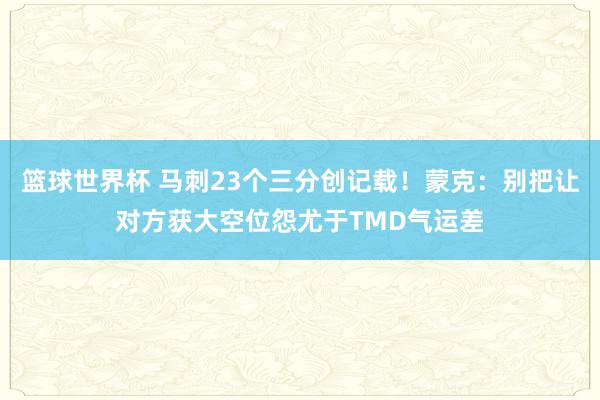 篮球世界杯 马刺23个三分创记载！蒙克：别把让对方获大空位怨尤于TMD气运差